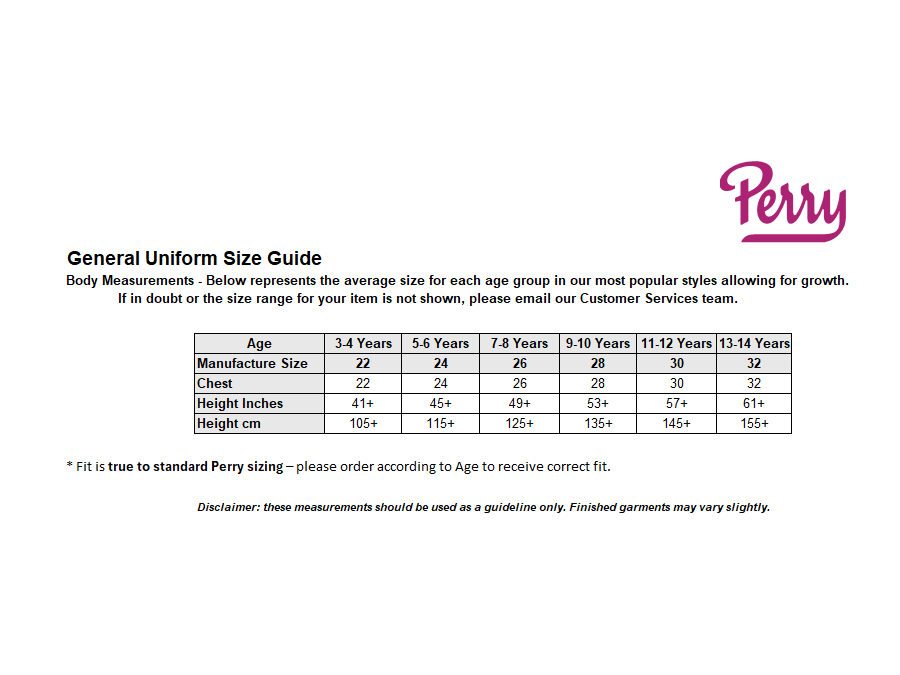 Perry

General Uniform Size Guide

Body Measurements - Below represents the average size for each age group in our most popular styles allowing for growth. If in doubt or the size range for your item is not shown, please email our Customer Services team.

| Age | 3-4 Years | 5-6 Years | 7-8 Years | 9-10 Years | 11-12 Years | 13-14 Years |
|---|---|---|---|---|---|---|
| Manufacture Size | 22 | 24 | 26 | 28 | 30 | 32 |
| Chest | 22 | 24 | 26 | 28 | 30 | 32 |
| Height Inches | 41+ | 45+ | 49+ | 53+ | 57+ | 61+ |
| Height cm | 105+ | 115+ | 125+ | 135+ | 145+ | 155+ |

* Fit is true to standard Perry sizing – please order according to Age to receive correct fit.

Disclaimer: these measurements should be used as a guideline only. Finished garments may vary slightly.